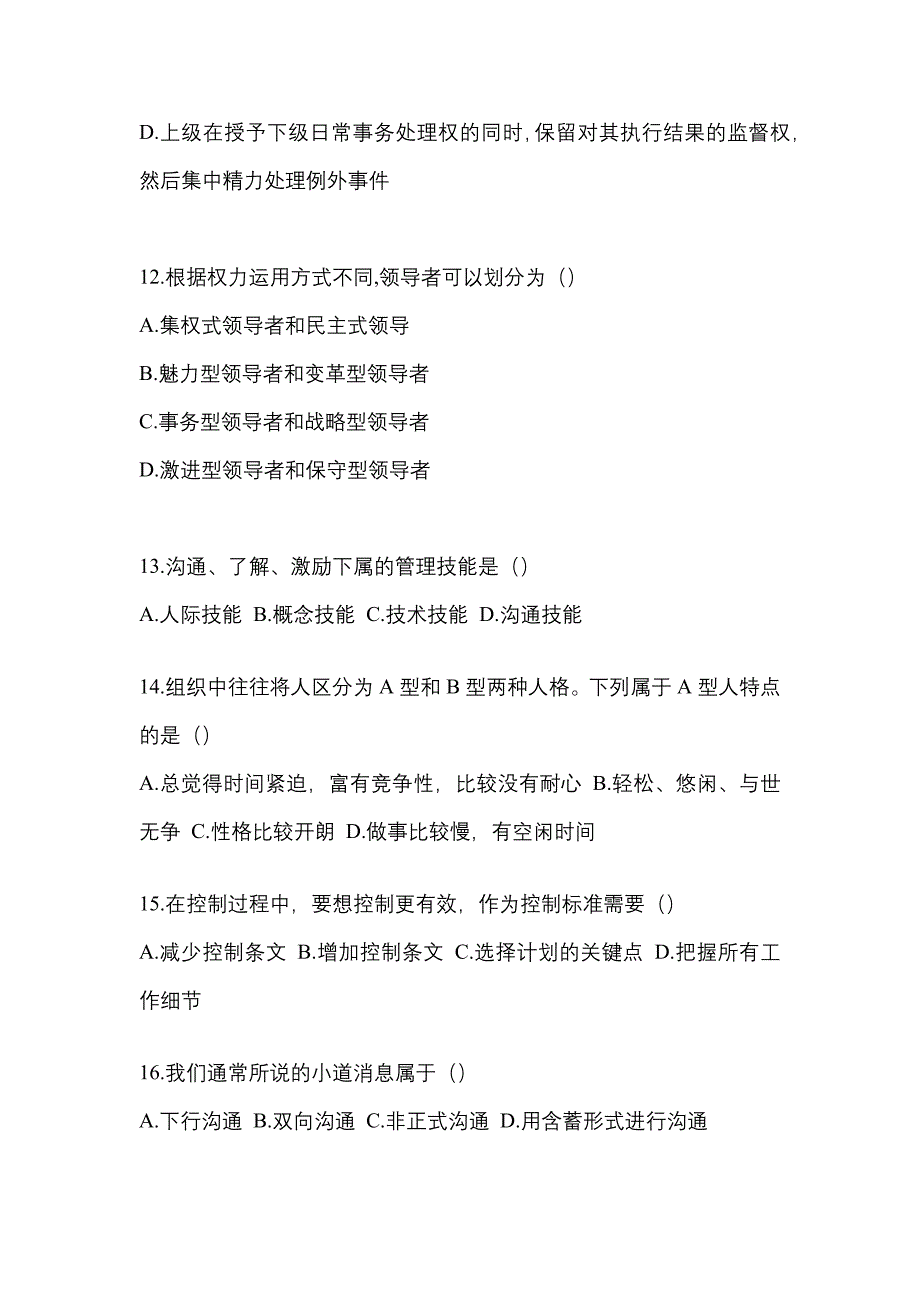 D.上级在授予下级日常事务处理权的同时,保留对其执行结果的监督权,然后集中精力处理例外事件

12.根据权力运用方式不同,领导者可以划分为（）
A.集权式领导者和民主式领导
B.魅力型领导者和变革型领导者
C.事务型领导者和战略型领导者
D.激进型领导者和保守型领导者

13.沟通、了解、激励下属的管理技能是（）
A.人际技能 B.概念技能 C.技术技能 D.沟通技能

14.组织中往往将人区分为 A 型和 B 型两种人格。下列属于 A 型人特点的是（）
A.总觉得时间紧迫，富有竞争性，比较没有耐心 B.轻松、悠闲、与世无争 C.性格比较开朗 D.做事比较慢，有空闲时间

15.在控制过程中，要想控制更有效，作为控制标准需要（）
A.减少控制条文 B.增加控制条文 C.选择计划的关键点 D.把握所有工作细节

16.我们通常所说的小道消息属于（）
A.下行沟通 B.双向沟通 C.非正式沟通 D.用含蓄形式进行沟通